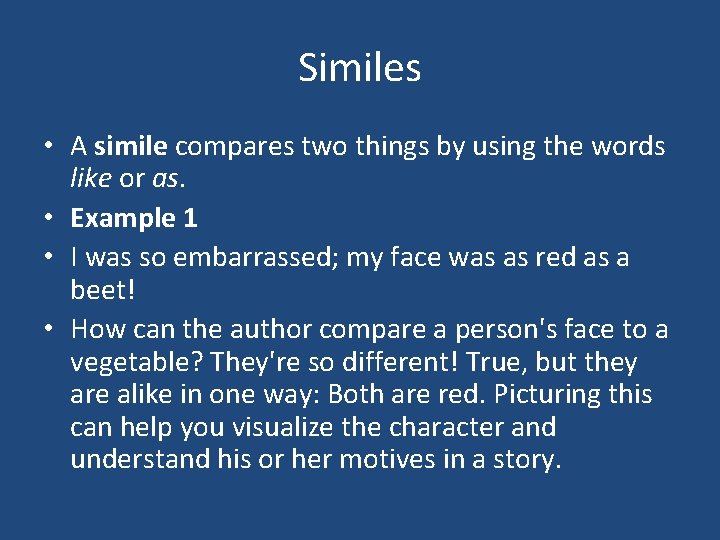 Similes

• A simile compares two things by using the words like or as.
• Example 1
• I was so embarrassed; my face was as red as a beet!
• How can the author compare a person's face to a vegetable? They're so different! True, but they are alike in one way: Both are red. Picturing this can help you visualize the character and understand his or her motives in a story.